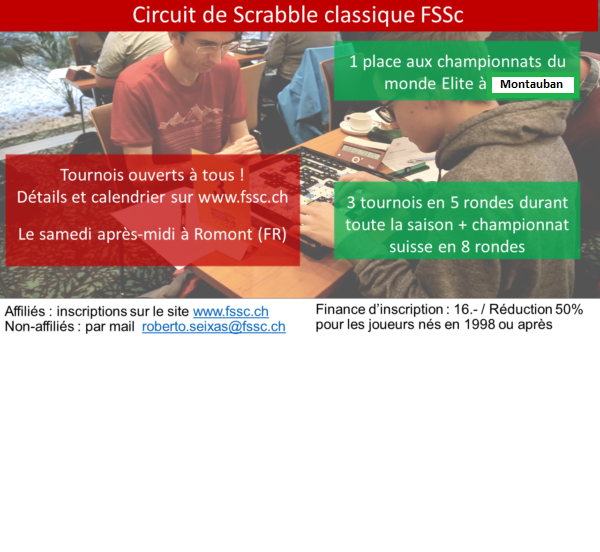 Circuit de Scrabble classique FSSc

1 place aux championnats du monde Elite à Montauban

Tournois ouverts à tous !
Détails et calendrier sur www.fssc.ch

Le samedi après-midi à Romont (FR)

3 tournois en 5 rondes durant toute la saison + championnat suisse en 8 rondes

Affiliés : inscriptions sur le site www.fssc.ch
Non-affiliés : par mail roberto.seixas@fssc.ch

Finance d'inscription : 16.- / Réduction 50% pour les joueurs nés en 1998 ou après